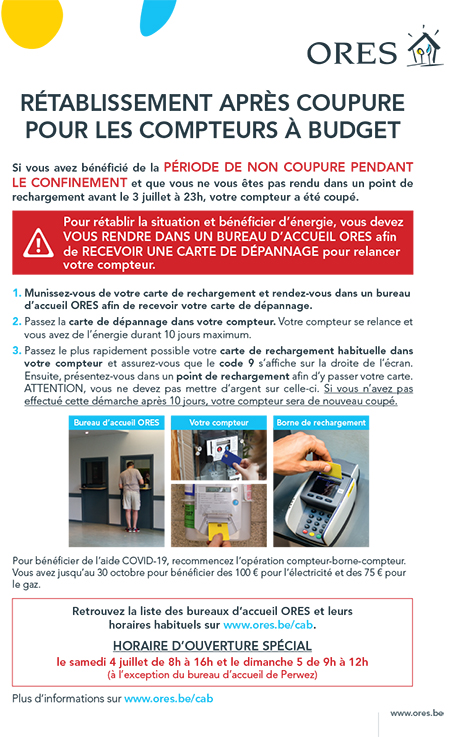 ORES

RÉTABLISSEMENT APRÈS COUPURE POUR LES COMPTEURS À BUDGET

Si vous avez bénéficié de la PÉRIODE DE NON COUPURE PENDANT LE CONFINEMENT et que vous ne vous êtes pas rendu dans un point de rechargement avant le 3 juillet à 23h, votre compteur a été coupé.

Pour rétablir la situation et bénéficier d'énergie, vous devez VOUS RENDRE DANS UN BUREAU D'ACCUEIL ORES afin de RECEVOIR UNE CARTE DE DÉPANNAGE pour relancer votre compteur.

1. Munissez-vous de votre carte de rechargement et rendez-vous dans un bureau d'accueil ORES afin de recevoir votre carte de dépannage.
2. Passez la carte de dépannage dans votre compteur. Votre compteur se relance et vous avez de l'énergie durant 10 jours maximum.
3. Passez le plus rapidement possible votre carte de rechargement habituelle dans votre compteur et assurez-vous que le code 9 s'affiche sur la droite de l'écran. Ensuite, présentez-vous dans un point de rechargement afin d'y passer votre carte. ATTENTION, vous ne devez pas mettre d'argent sur celle-ci. Si vous n'avez pas effectué cette démarche après 10 jours, votre compteur sera de nouveau coupé.

Bureau d'accueil ORES

Votre compteur

Borne de rechargement

Pour bénéficier de l'aide COVID-19, recommencez l'opération compteur-borne-compteur. Vous avez jusqu'au 30 octobre pour bénéficier des 100 € pour l'électricité et des 75 € pour le gaz.

Retrouvez la liste des bureaux d'accueil ORES et leurs horaires habituels sur www.ores.be/cab.

HORAIRE D'OUVERTURE SPÉCIAL
le samedi 4 juillet de 8h à 16h et le dimanche 5 de 9h à 12h
(à l'exception du bureau d'accueil de Perwez)

Plus d'informations sur www.ores.be/cab

www.ores.be